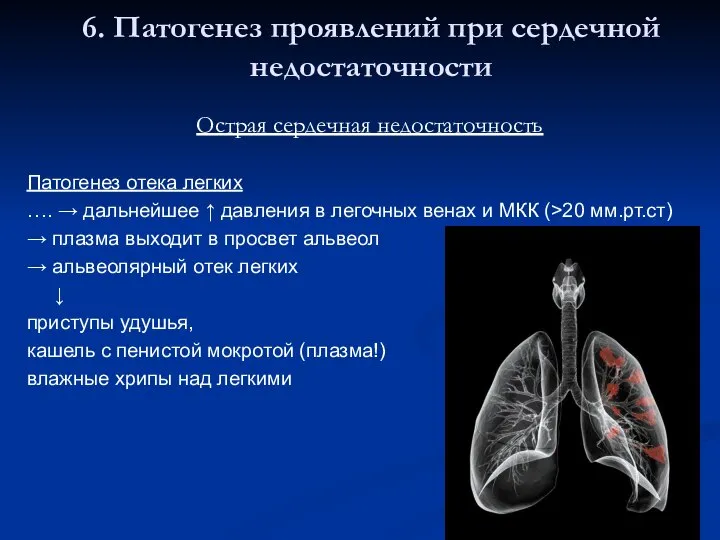 6. Патогенез проявлений при сердечной недостаточности

Острая сердечная недостаточность

Патогенез отека легких
…. → дальнейшее ↑ давления в легочных венах и МКК (>20 мм.рт.ст)
→ плазма выходит в просвет альвеол
→ альвеолярный отек легких
↓
приступы удушья,
кашель с пенистой мокротой (плазма!)
влажные хрипы над легкими